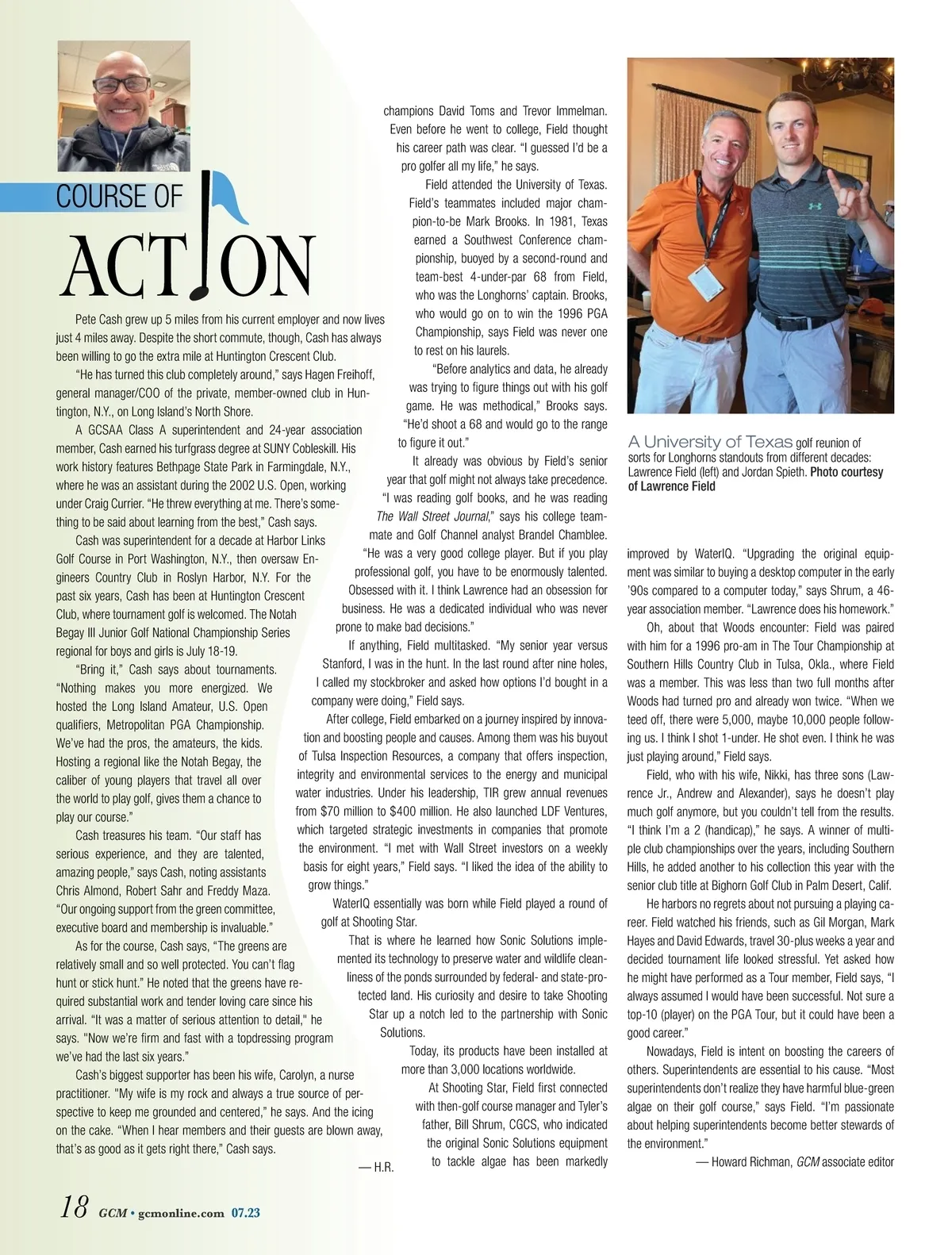 COURSE OF
ACTION

Pete Cash grew up 5 miles from his current employer and now lives just 4 miles away. Despite the short commute, though, Cash has always been willing to go the extra mile at Huntington Crescent Club.

"He has turned this club completely around," says Hagen Freihoff, general manager/COO of the private, member-owned club in Huntington, N.Y., on Long Island's North Shore.

A GCSAA Class A superintendent and 24-year association member, Cash earned his turfgrass degree at SUNY Cobleskill. His work history features Bethpage State Park in Farmingdale, N.Y., where he was an assistant during the 2002 U.S. Open, working under Craig Currier. "He threw everything at me. There's something to be said about learning from the best," Cash says.

Cash was superintendent for a decade at Harbor Links Golf Course in Port Washington, N.Y., then oversaw Engineers Country Club in Roslyn Harbor, N.Y. For the past six years, Cash has been at Huntington Crescent Club, where tournament golf is welcomed. The Notah Begay III Junior Golf National Championship Series regional for boys and girls is July 18-19.

"Bring it," Cash says about tournaments. "Nothing makes you more energized. We hosted the Long Island Amateur, U.S. Open qualifiers, Metropolitan PGA Championship. We've had the pros, the amateurs, the kids. Hosting a regional like the Notah Begay, the caliber of young players that travel all over the world to play golf, gives them a chance to play our course."

Cash treasures his team. "Our staff has serious experience, and they are talented, amazing people," says Cash, noting assistants Chris Almond, Robert Sahr and Freddy Maza. "Our ongoing support from the green committee, executive board and membership is invaluable."

As for the course, Cash says, "The greens are relatively small and so well protected. You can't flag hunt or stick hunt." He noted that the greens have required substantial work and tender loving care since his arrival. "It was a matter of serious attention to detail," he says. "Now we're firm and fast with a topdressing program we've had the last six years."

Cash's biggest supporter has been his wife, Carolyn, a nurse practitioner. "My wife is my rock and always a true source of perspective to keep me grounded and centered," he says. And the icing on the cake. "When I hear members and their guests are blown away, that's as good as it gets right there," Cash says.

— H.R.

champions David Toms and Trevor Immelman. Even before he went to college, Field thought his career path was clear. "I guessed I'd be a pro golfer all my life," he says.

Field attended the University of Texas. Field's teammates included major champion-to-be Mark Brooks. In 1981, Texas earned a Southwest Conference championship, buoyed by a second-round and team-best 4-under-par 68 from Field, who was the Longhorns' captain. Brooks, who would go on to win the 1996 PGA Championship, says Field was never one to rest on his laurels.

"Before analytics and data, he already was trying to figure things out with his golf game. He was methodical," Brooks says. "He'd shoot a 68 and would go to the range to figure it out."

It already was obvious by Field's senior year that golf might not always take precedence. "I was reading golf books, and he was reading The Wall Street Journal," says his college teammate and Golf Channel analyst Brandel Chamblee. "He was a very good college player. But if you play professional golf, you have to be enormously talented. Obsessed with it. I think Lawrence had an obsession for business. He was a dedicated individual who was never prone to make bad decisions."

If anything, Field multitasked. "My senior year versus Stanford, I was in the hunt. In the last round after nine holes, I called my stockbroker and asked how options I'd bought in a company were doing," Field says.

After college, Field embarked on a journey inspired by innovation and boosting people and causes. Among them was his buyout of Tulsa Inspection Resources, a company that offers inspection, integrity and environmental services to the energy and municipal water industries. Under his leadership, TIR grew annual revenues from $70 million to $400 million. He also launched LDF Ventures, which targeted strategic investments in companies that promote the environment. "I met with Wall Street investors on a weekly basis for eight years," Field says. "I liked the idea of the ability to grow things."

WaterIQ essentially was born while Field played a round of golf at Shooting Star.

That is where he learned how Sonic Solutions implemented its technology to preserve water and wildlife cleanliness of the ponds surrounded by federal- and state-protected land. His curiosity and desire to take Shooting Star up a notch led to the partnership with Sonic Solutions.

Today, its products have been installed at more than 3,000 locations worldwide.

At Shooting Star, Field first connected with then-golf course manager and Tyler's father, Bill Shrum, CGCS, who indicated the original Sonic Solutions equipment to tackle algae has been markedly

A University of Texas golf reunion of sorts for Longhorns standouts from different decades: Lawrence Field (left) and Jordan Spieth. Photo courtesy of Lawrence Field

improved by WaterIQ. "Upgrading the original equipment was similar to buying a desktop computer in the early '90s compared to a computer today," says Shrum, a 46-year association member. "Lawrence does his homework."

Oh, about that Woods encounter: Field was paired with him for a 1996 pro-am in The Tour Championship at Southern Hills Country Club in Tulsa, Okla., where Field was a member. This was less than two full months after Woods had turned pro and already won twice. "When we teed off, there were 5,000, maybe 10,000 people following us. I think I shot 1-under. He shot even. I think he was just playing around," Field says.

Field, who with his wife, Nikki, has three sons (Lawrence Jr., Andrew and Alexander), says he doesn't play much golf anymore, but you couldn't tell from the results. "I think I'm a 2 (handicap)," he says. A winner of multiple club championships over the years, including Southern Hills, he added another to his collection this year with the senior club title at Bighorn Golf Club in Palm Desert, Calif.

He harbors no regrets about not pursuing a playing career. Field watched his friends, such as Gil Morgan, Mark Hayes and David Edwards, travel 30-plus weeks a year and decided tournament life looked stressful. Yet asked how he might have performed as a Tour member, Field says, "I always assumed I would have been successful. Not sure a top-10 (player) on the PGA Tour, but it could have been a good career."

Nowadays, Field is intent on boosting the careers of others. Superintendents are essential to his cause. "Most superintendents don't realize they have harmful blue-green algae on their golf course," says Field. "I'm passionate about helping superintendents become better stewards of the environment."

— Howard Richman, GCM associate editor

18 GCM • gcmonline.com 07.23